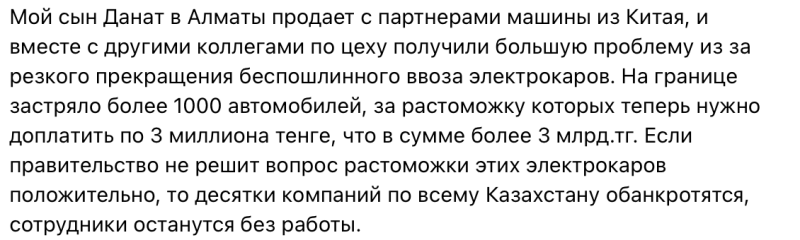 Мой сын Данат в Алматы продает с партнерами машины из Китая, и вместе с другими коллегами по цеху получили большую проблему из за резкого прекращения беспошлинного ввоза электрокаров. На границе застряло более 1000 автомобилей, за растоможку которых теперь нужно доплатить по 3 миллиона тенге, что в сумме более 3 млрд.тг. Если правительство не решит вопрос растоможки этих электрокаров положительно, то десятки компаний по всему Казахстану обанкротятся, сотрудники останутся без работы.